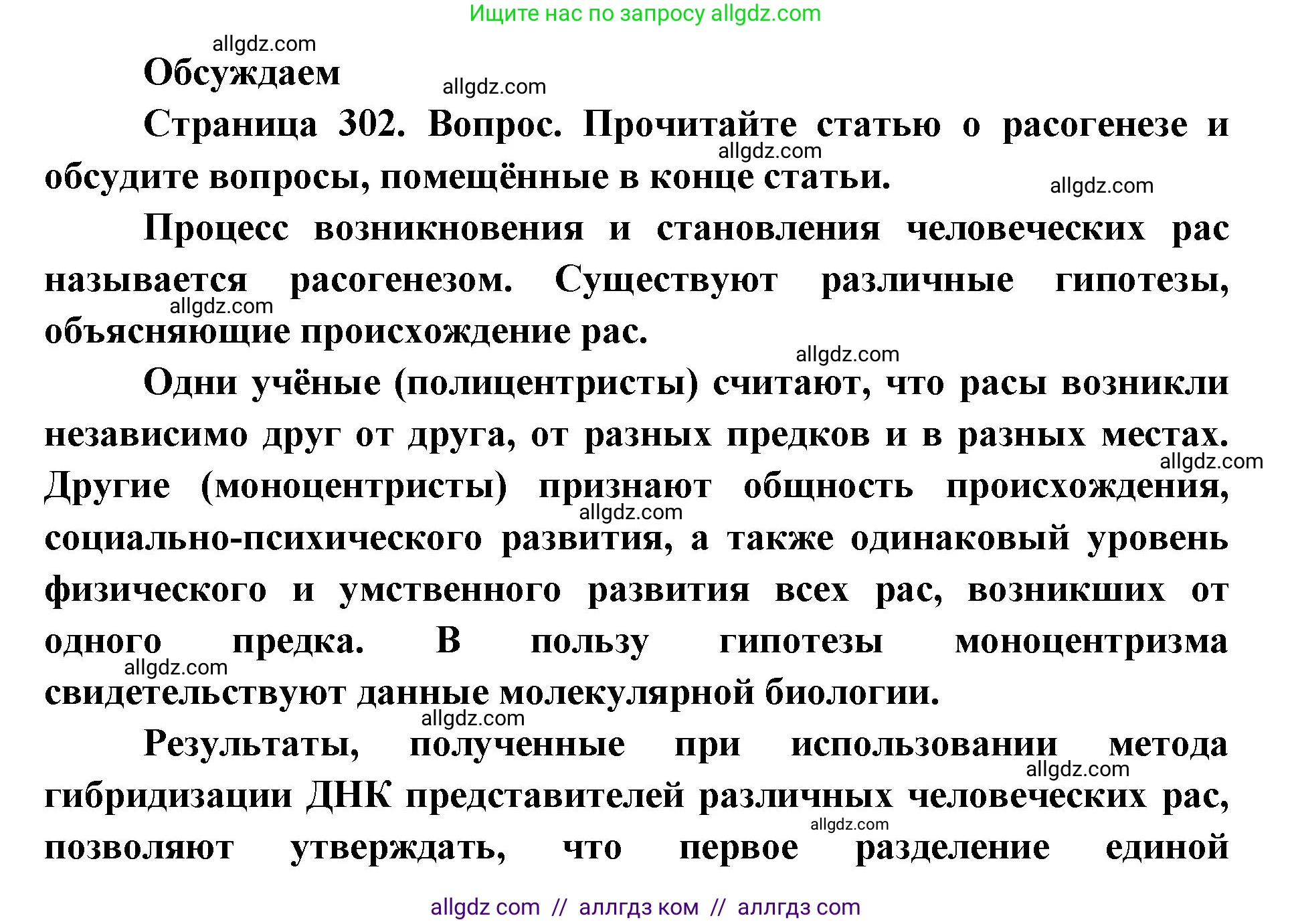 Ищите нас по запросу allgdz.com

allgdz.com

Обсуждаем

allgdz.com

Страница 302. Вопрос. Прочитайте статью о расогенезе и обсудите вопросы, помещённые в конце статьи.

allgdz.com

allgdz.com

Процесс возникновения и становления человеческих рас называется расогенезом. Существуют различные гипотезы, объясняющие происхождение рас.

allgdz.com

allgdz.com

Одни учёные (полицентристы) считают, что расы возникли независимо друг от друга, от разных предков и в разных местах. Другие (моноцентристы) признают общность происхождения, социально-психического развития, а также одинаковый уровень физического и умственного развития всех рас, возникших от одного предка. В пользу гипотезы моноцентризма свидетельствуют данные молекулярной биологии.

allgdz.com

allgdz.com

allgdz.com

allgdz.com

Результаты, полученные при использовании метода гибридизации ДНК представителей различных человеческих рас, позволяют утверждать, что первое разделение единой

allgdz.com

allgdz.com

allgdz com // аллгдз ком // аллгдз com